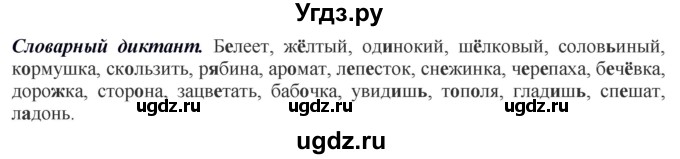 Угдз.ру

Словарный диктант. Белеет, жёлтый, одинокий, шёлковый, соловьиный, кормушка, скользить, рябина, аромат, лепесток, снежинка, черепаха, бечёвка, дорожка, сторона, зацветать, бабочка, увидишь, тополя, гладишь, спешат, ладонь.

ugdz.ru ugdz.ru ugdz.ru

ugdz.ru